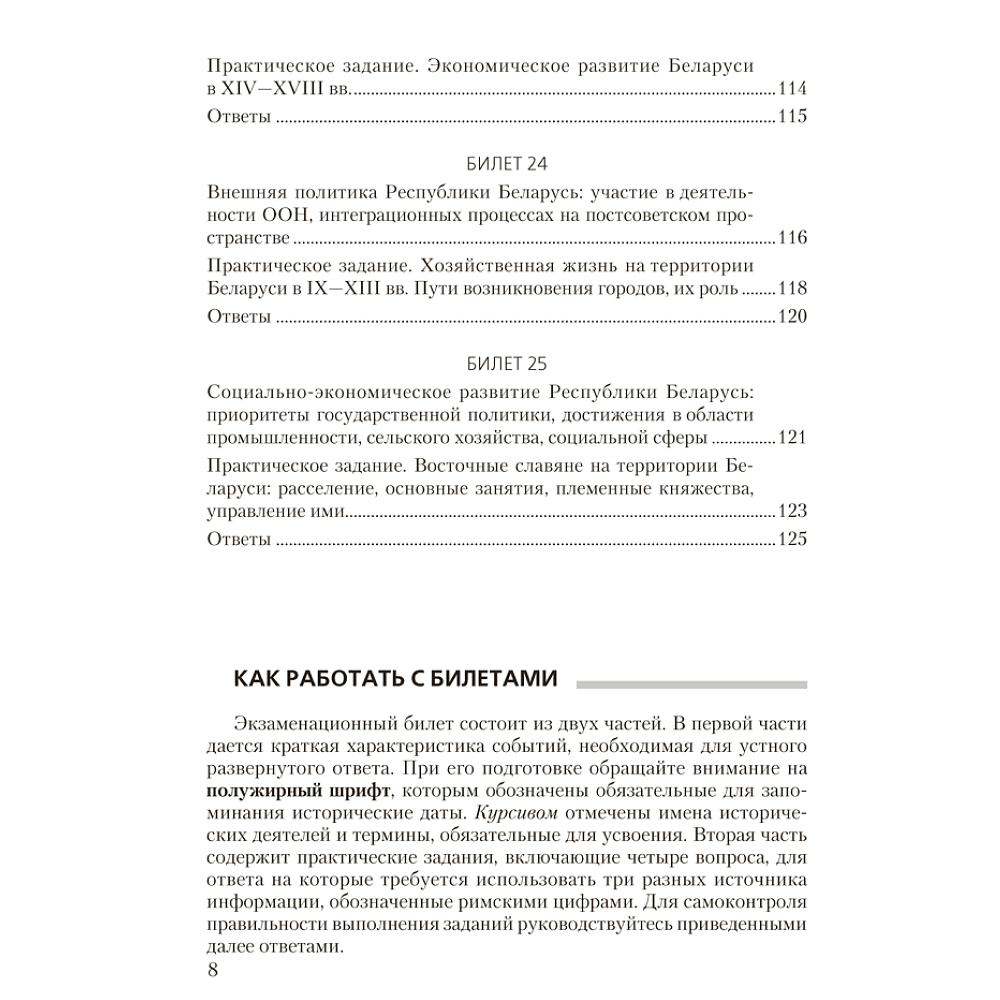 Практическое задание. Экономическое развитие Беларуси в XIV—XVIII вв. 114

Ответы 115

БИЛЕТ 24

Внешняя политика Республики Беларусь: участие в деятельности ООН, интеграционных процессах на постсоветском пространстве 116

Практическое задание. Хозяйственная жизнь на территории Беларуси в IX—XIII вв. Пути возникновения городов, их роль 118

Ответы 120

БИЛЕТ 25

Социально-экономическое развитие Республики Беларусь: приоритеты государственной политики, достижения в области промышленности, сельского хозяйства, социальной сферы 121

Практическое задание. Восточные славяне на территории Беларуси: расселение, основные занятия, племенные княжества, управление ими 123

Ответы 125

КАК РАБОТАТЬ С БИЛЕТАМИ

Экзаменационный билет состоит из двух частей. В первой части дается краткая характеристика событий, необходимая для устного развернутого ответа. При его подготовке обращайте внимание на полужирный шрифт, которым обозначены обязательные для запоминания исторические даты. Курсивом отмечены имена исторических деятелей и термины, обязательные для усвоения. Вторая часть содержит практические задания, включающие четыре вопроса, для ответа на которые требуется использовать три разных источника информации, обозначенные римскими цифрами. Для самоконтроля правильности выполнения заданий руководствуйтесь приведенными далее ответами.

8